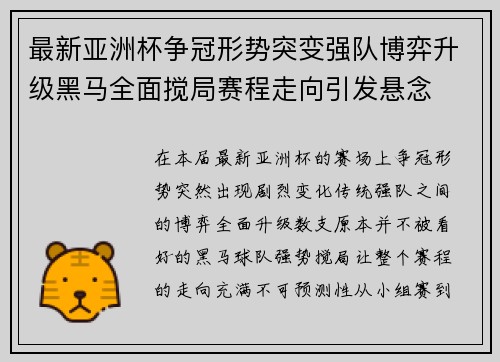 最新亚洲杯争冠形势突变强队博弈升级黑马全面搅局赛程走向引发悬念

在本届最新亚洲杯的赛场上争冠形势突然出现剧烈变化传统强队之间的博弈全面升级数支原本并不被看好的黑马球队强势搅局让整个赛程的走向充满不可预测性从小组赛到